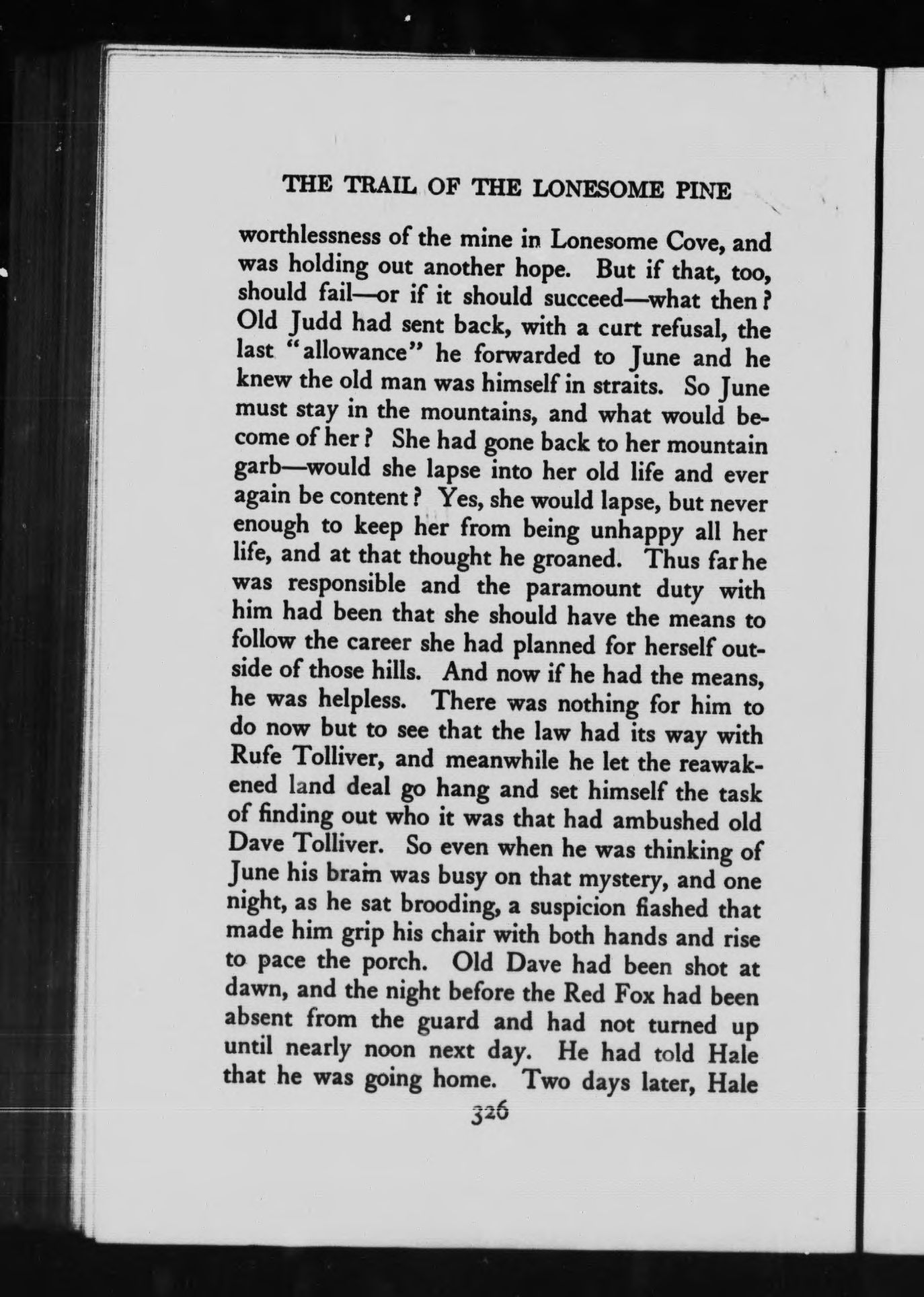 THE TRAIL OF THE LONESOME PINE

worthlessness of the mine in Lonesome Cove, and was holding out another hope. But if that, too, should fail—or if it should succeed—what then? Old Judd had sent back, with a curt refusal, the last "allowance" he forwarded to June and he knew the old man was himself in straits. So June must stay in the mountains, and what would become of her? She had gone back to her mountain garb—would she lapse into her old life and ever again be content? Yes, she would lapse, but never enough to keep her from being unhappy all her life, and at that thought he groaned. Thus far he was responsible and the paramount duty with him had been that she should have the means to follow the career she had planned for herself outside of those hills. And now if he had the means, he was helpless. There was nothing for him to do now but to see that the law had its way with Rufe Tolliver, and meanwhile he let the reawakened land deal go hang and set himself the task of finding out who it was that had ambushed old Dave Tolliver. So even when he was thinking of June his brain was busy on that mystery, and one night, as he sat brooding, a suspicion flashed that made him grip his chair with both hands and rise to pace the porch. Old Dave had been shot at dawn, and the night before the Red Fox had been absent from the guard and had not turned up until nearly noon next day. He had told Hale that he was going home. Two days later, Hale

326